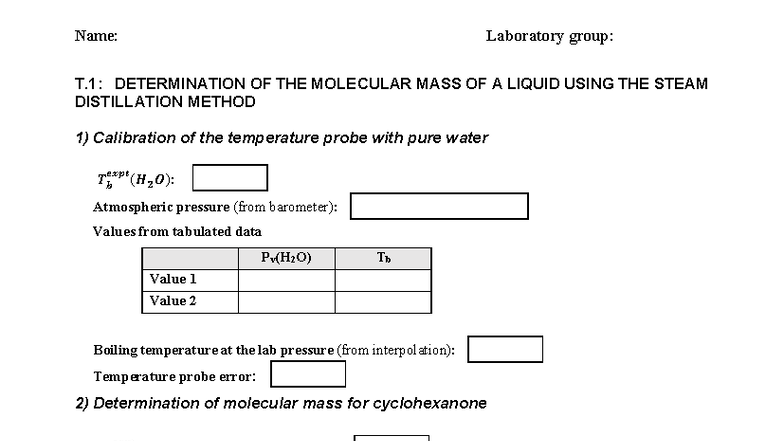 Name: Laboratory group:

T.1: DETERMINATION OF THE MOLECULAR MASS OF A LIQUID USING THE STEAM DISTILLATION METHOD

1) Calibration of the temperature probe with pure water

$T_b^{expt}(H_2O)$:

Atmospheric pressure (from barometer):

Values from tabulated data

| | $P_v(H_2O)$ | $T_b$ |
|---|---|---|
| Value 1 | | |
| Value 2 | | |

Boiling temperature at the lab pressure (from interpolation):

Temperature probe error:

2) Determination of molecular mass for cyclohexanone